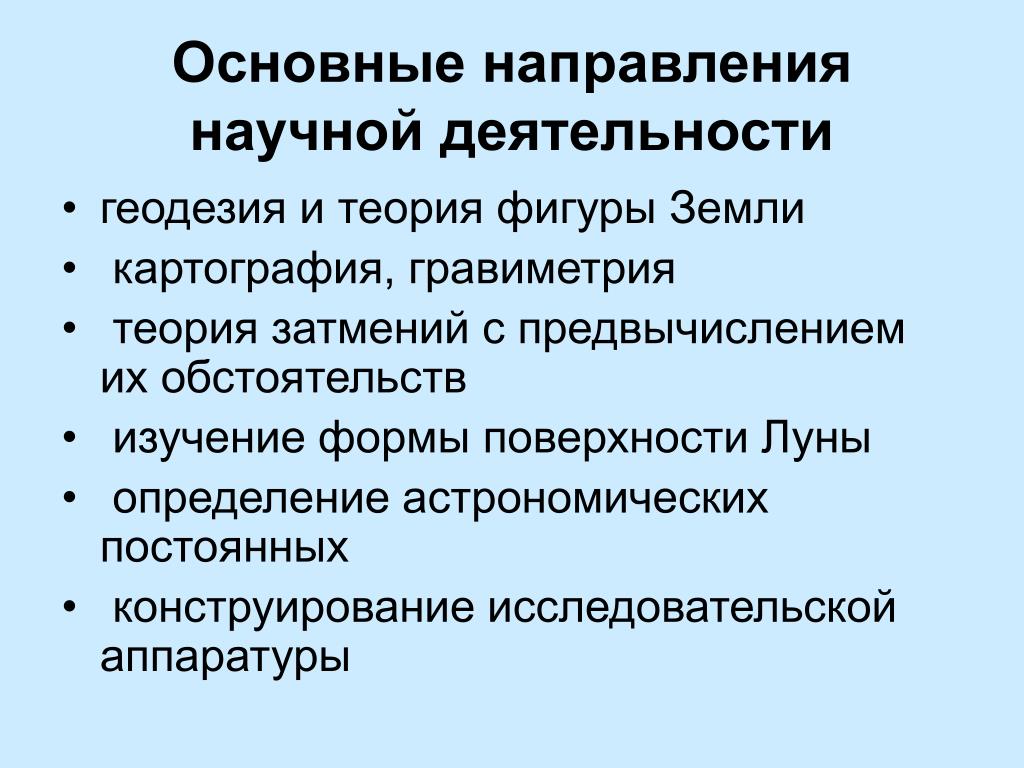 Основные направления научной деятельности

• геодезия и теория фигуры Земли
• картография, гравиметрия
• теория затмений с предвычислением их обстоятельств
• изучение формы поверхности Луны
• определение астрономических постоянных
• конструирование исследовательской аппаратуры